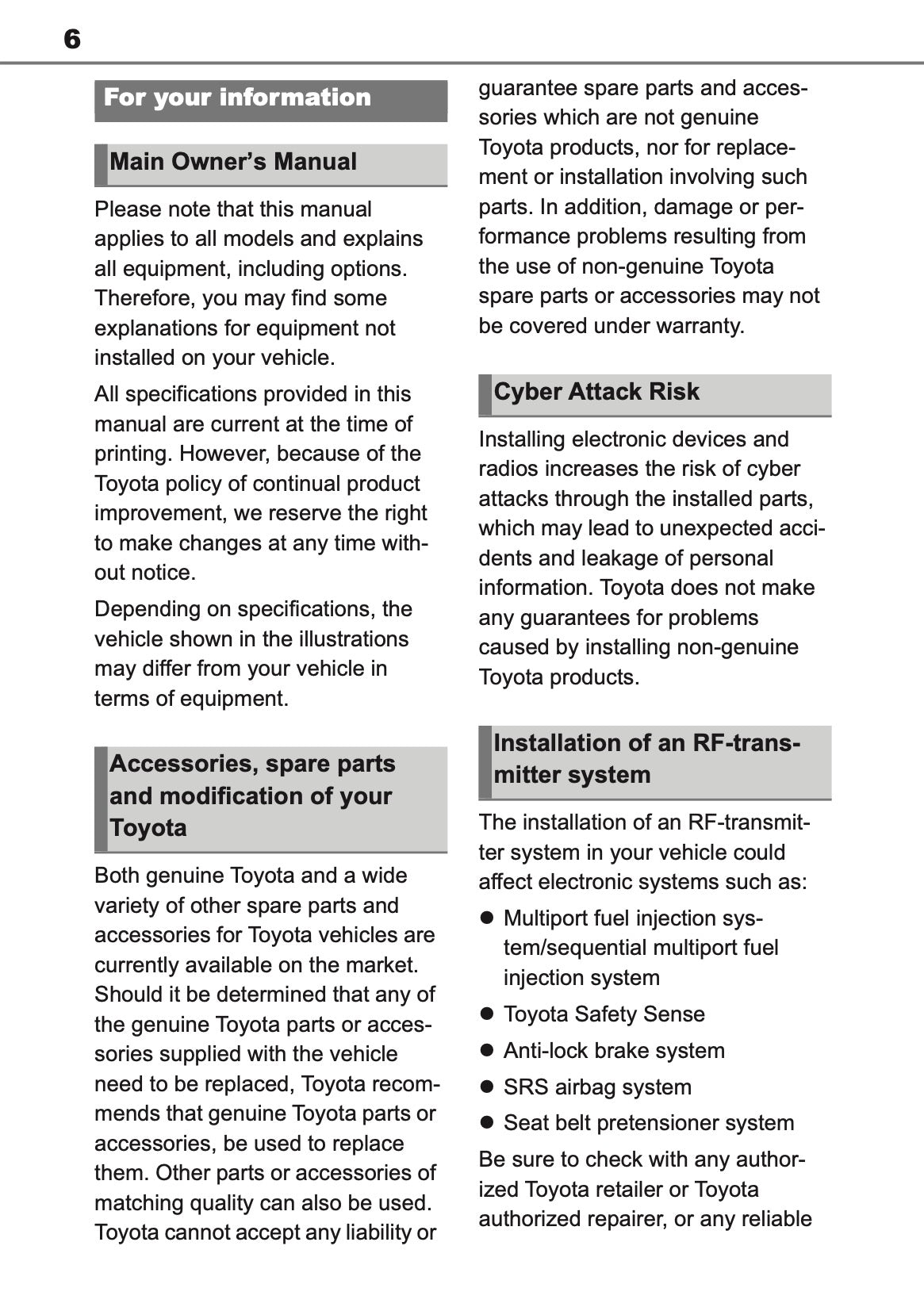 6

For your information

Main Owner's Manual

Please note that this manual applies to all models and explains all equipment, including options. Therefore, you may find some explanations for equipment not installed on your vehicle.

All specifications provided in this manual are current at the time of printing. However, because of the Toyota policy of continual product improvement, we reserve the right to make changes at any time without notice.

Depending on specifications, the vehicle shown in the illustrations may differ from your vehicle in terms of equipment.

Accessories, spare parts and modification of your Toyota

Both genuine Toyota and a wide variety of other spare parts and accessories for Toyota vehicles are currently available on the market. Should it be determined that any of the genuine Toyota parts or accessories supplied with the vehicle need to be replaced, Toyota recommends that genuine Toyota parts or accessories, be used to replace them. Other parts or accessories of matching quality can also be used. Toyota cannot accept any liability or guarantee spare parts and accessories which are not genuine Toyota products, nor for replacement or installation involving such parts. In addition, damage or performance problems resulting from the use of non-genuine Toyota spare parts or accessories may not be covered under warranty.

Cyber Attack Risk

Installing electronic devices and radios increases the risk of cyber attacks through the installed parts, which may lead to unexpected accidents and leakage of personal information. Toyota does not make any guarantees for problems caused by installing non-genuine Toyota products.

Installation of an RF-transmitter system

The installation of an RF-transmitter system in your vehicle could affect electronic systems such as:

● Multiport fuel injection system/sequential multiport fuel injection system

● Toyota Safety Sense

● Anti-lock brake system

● SRS airbag system

● Seat belt pretensioner system

Be sure to check with any authorized Toyota retailer or Toyota authorized repairer, or any reliable